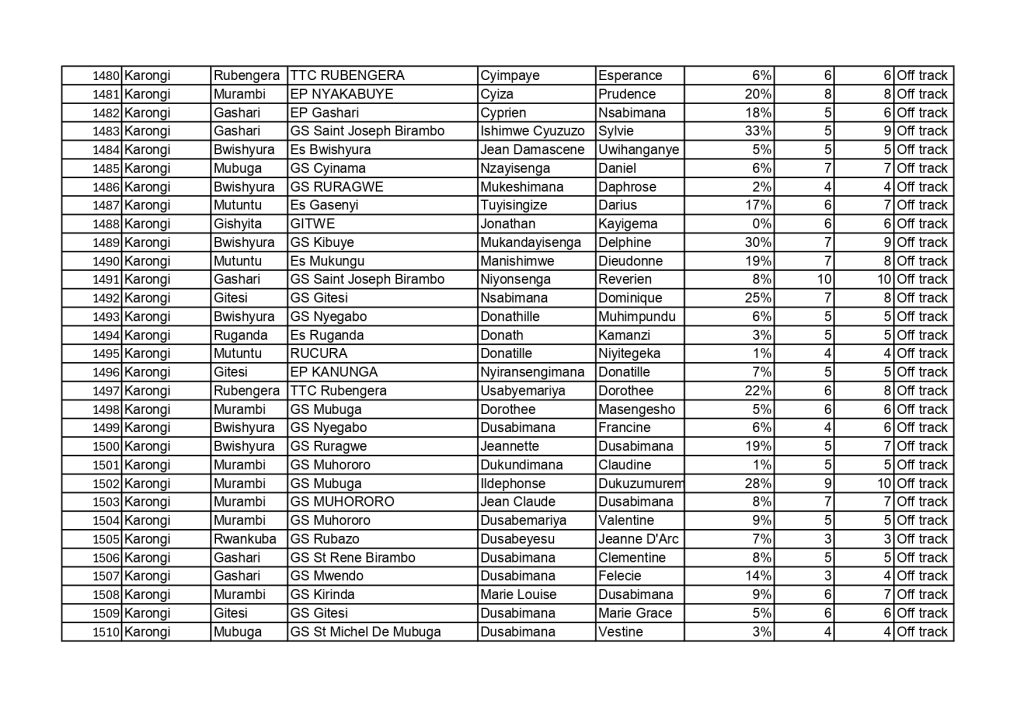 | 1480 | Karongi | Rubengera | TTC RUBENGERA | Cyimpaye | Esperance | 6% | 6 | 6 | Off track |
|---|---|---|---|---|---|---|---|---|---|
| 1481 | Karongi | Murambi | EP NYAKABUYE | Cyiza | Prudence | 20% | 8 | 8 | Off track |
| 1482 | Karongi | Gashari | EP Gashari | Cyprien | Nsabimana | 18% | 5 | 6 | Off track |
| 1483 | Karongi | Gashari | GS Saint Joseph Birambo | Ishimwe Cyuzuzo | Sylvie | 33% | 5 | 9 | Off track |
| 1484 | Karongi | Bwishyura | Es Bwishyura | Jean Damascene | Uwihanganye | 5% | 5 | 5 | Off track |
| 1485 | Karongi | Mubuga | GS Cyinama | Nzayisenga | Daniel | 6% | 7 | 7 | Off track |
| 1486 | Karongi | Bwishyura | GS RURAGWE | Mukeshimana | Daphrose | 2% | 4 | 4 | Off track |
| 1487 | Karongi | Mutuntu | Es Gasenyi | Tuyisingize | Darius | 17% | 6 | 7 | Off track |
| 1488 | Karongi | Gishyita | GITWE | Jonathan | Kayigema | 0% | 6 | 6 | Off track |
| 1489 | Karongi | Bwishyura | GS Kibuye | Mukandayisenga | Delphine | 30% | 7 | 9 | Off track |
| 1490 | Karongi | Mutuntu | Es Mukungu | Manishimwe | Dieudonne | 19% | 7 | 8 | Off track |
| 1491 | Karongi | Gashari | GS Saint Joseph Birambo | Niyonsenga | Reverien | 8% | 10 | 10 | Off track |
| 1492 | Karongi | Gitesi | GS Gitesi | Nsabimana | Dominique | 25% | 7 | 8 | Off track |
| 1493 | Karongi | Bwishyura | GS Nyegabo | Donathille | Muhimpundu | 6% | 5 | 5 | Off track |
| 1494 | Karongi | Ruganda | Es Ruganda | Donath | Kamanzi | 3% | 5 | 5 | Off track |
| 1495 | Karongi | Mutuntu | RUCURA | Donatille | Niyitegeka | 1% | 4 | 4 | Off track |
| 1496 | Karongi | Gitesi | EP KANUNGA | Nyiransengimana | Donatille | 7% | 5 | 5 | Off track |
| 1497 | Karongi | Rubengera | TTC Rubengera | Usabyemariya | Dorothee | 22% | 6 | 8 | Off track |
| 1498 | Karongi | Murambi | GS Mubuga | Dorothee | Masengesho | 5% | 6 | 6 | Off track |
| 1499 | Karongi | Bwishyura | GS Nyegabo | Dusabimana | Francine | 6% | 4 | 6 | Off track |
| 1500 | Karongi | Bwishyura | GS Ruragwe | Jeannette | Dusabimana | 19% | 5 | 7 | Off track |
| 1501 | Karongi | Murambi | GS Muhororo | Dukundimana | Claudine | 1% | 5 | 5 | Off track |
| 1502 | Karongi | Murambi | GS Mubuga | Ildephonse | Dukuzumurem | 28% | 9 | 10 | Off track |
| 1503 | Karongi | Murambi | GS MUHORORO | Jean Claude | Dusabimana | 8% | 7 | 7 | Off track |
| 1504 | Karongi | Murambi | GS Muhororo | Dusabemariya | Valentine | 9% | 5 | 5 | Off track |
| 1505 | Karongi | Rwankuba | GS Rubazo | Dusabeyesu | Jeanne D'Arc | 7% | 3 | 3 | Off track |
| 1506 | Karongi | Gashari | GS St Rene Birambo | Dusabimana | Clementine | 8% | 5 | 5 | Off track |
| 1507 | Karongi | Gashari | GS Mwendo | Dusabimana | Felecie | 14% | 3 | 4 | Off track |
| 1508 | Karongi | Murambi | GS Kirinda | Marie Louise | Dusabimana | 9% | 6 | 7 | Off track |
| 1509 | Karongi | Gitesi | GS Gitesi | Dusabimana | Marie Grace | 5% | 6 | 6 | Off track |
| 1510 | Karongi | Mubuga | GS St Michel De Mubuga | Dusabimana | Vestine | 3% | 4 | 4 | Off track |